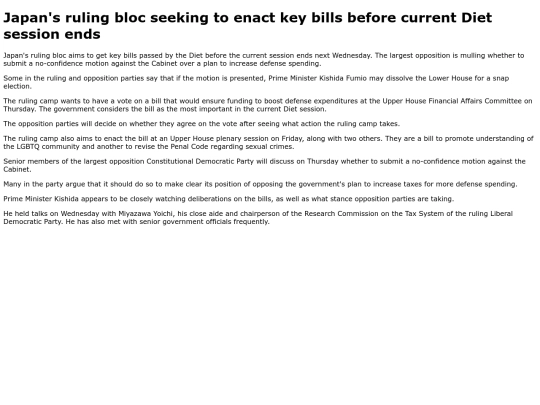 Japan's ruling bloc seeking to enact key bills before current Diet session ends

Japan's ruling bloc aims to get key bills passed by the Diet before the current session ends next Wednesday. The largest opposition is mulling whether to submit a no-confidence motion against the Cabinet over a plan to increase defense spending.

Some in the ruling and opposition parties say that if the motion is presented, Prime Minister Kishida Fumio may dissolve the Lower House for a snap election.

The ruling camp wants to have a vote on a bill that would ensure funding to boost defense expenditures at the Upper House Financial Affairs Committee on Thursday. The government considers the bill as the most important in the current Diet session.

The opposition parties will decide on whether they agree on the vote after seeing what action the ruling camp takes.

The ruling camp also aims to enact the bill at an Upper House plenary session on Friday, along with two others. They are a bill to promote understanding of the LGBTQ community and another to revise the Penal Code regarding sexual crimes.

Senior members of the largest opposition Constitutional Democratic Party will discuss on Thursday whether to submit a no-confidence motion against the Cabinet.

Many in the party argue that it should do so to make clear its position of opposing the government's plan to increase taxes for more defense spending.

Prime Minister Kishida appears to be closely watching deliberations on the bills, as well as what stance opposition parties are taking.

He held talks on Wednesday with Miyazawa Yoichi, his close aide and chairperson of the Research Commission on the Tax System of the ruling Liberal Democratic Party. He has also met with senior government officials frequently.